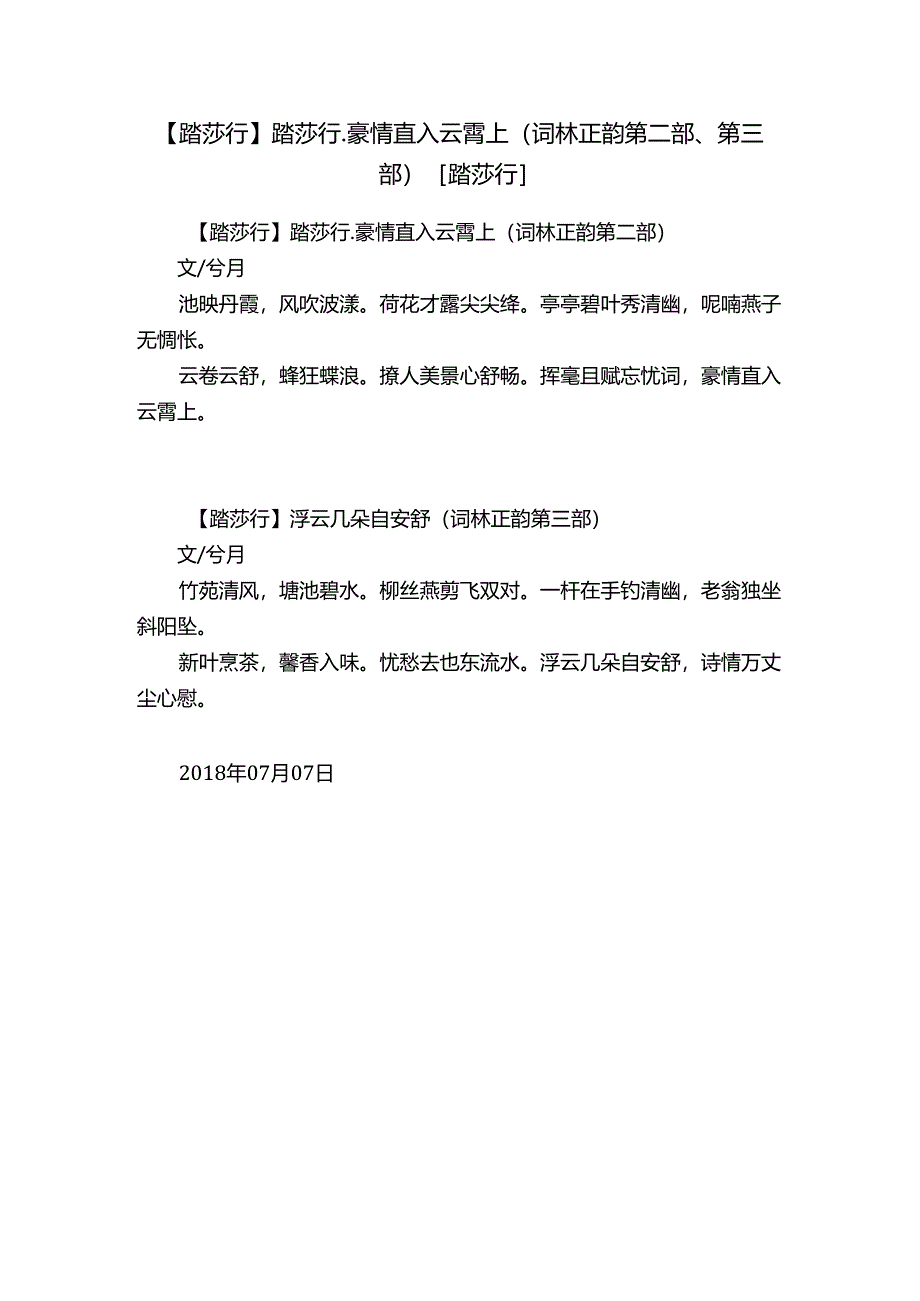 【踏莎行】踏莎行.豪情直入云霄上（词林正韵第二部、第三部）［踏莎行］

【踏莎行】踏莎行.豪情直入云霄上（词林正韵第二部）

文/兮月

池映丹霞，风吹波漾。荷花才露尖尖绛。亭亭碧叶秀清幽，呢喃燕子无惆怅。

云卷云舒，蜂狂蝶浪。撩人美景心舒畅。挥毫且赋忘忧词，豪情直入云霄上。

【踏莎行】浮云几朵自安舒（词林正韵第三部）

文/兮月

竹苑清风，塘池碧水。柳丝燕剪飞双对。一杆在手钓清幽，老翁独坐斜阳坠。

新叶烹茶，馨香入味。忧愁去也东流水。浮云几朵自安舒，诗情万丈尘心慰。

2018年07月07日